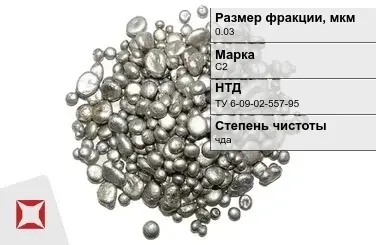 Размер фракции, мкм
0.03

Марка
С2

НТД
ТУ 6-09-02-557-95

Степень чистоты
чда